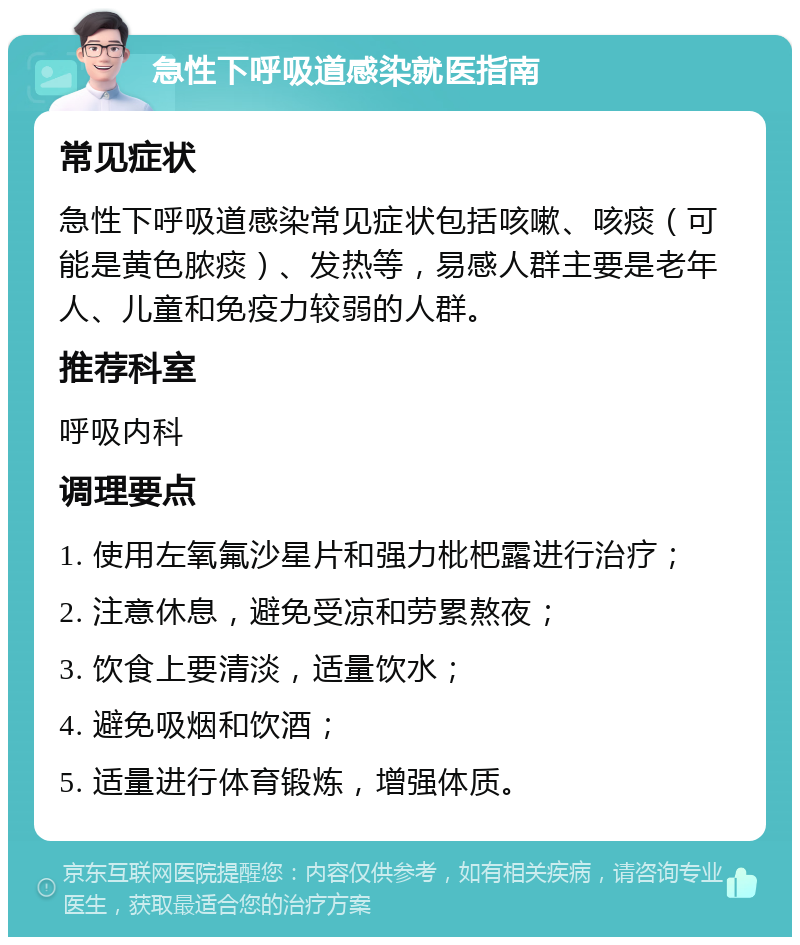 急性下呼吸道感染就医指南

常见症状

急性下呼吸道感染常见症状包括咳嗽、咳痰（可能是黄色脓痰）、发热等，易感人群主要是老年人、儿童和免疫力较弱的人群。

推荐科室

呼吸内科

调理要点

1. 使用左氧氟沙星片和强力枇杷露进行治疗；

2. 注意休息，避免受凉和劳累熬夜；

3. 饮食上要清淡，适量饮水；

4. 避免吸烟和饮酒；

5. 适量进行体育锻炼，增强体质。

京东互联网医院提醒您：内容仅供参考，如有相关疾病，请咨询专业医生，获取最适合您的治疗方案